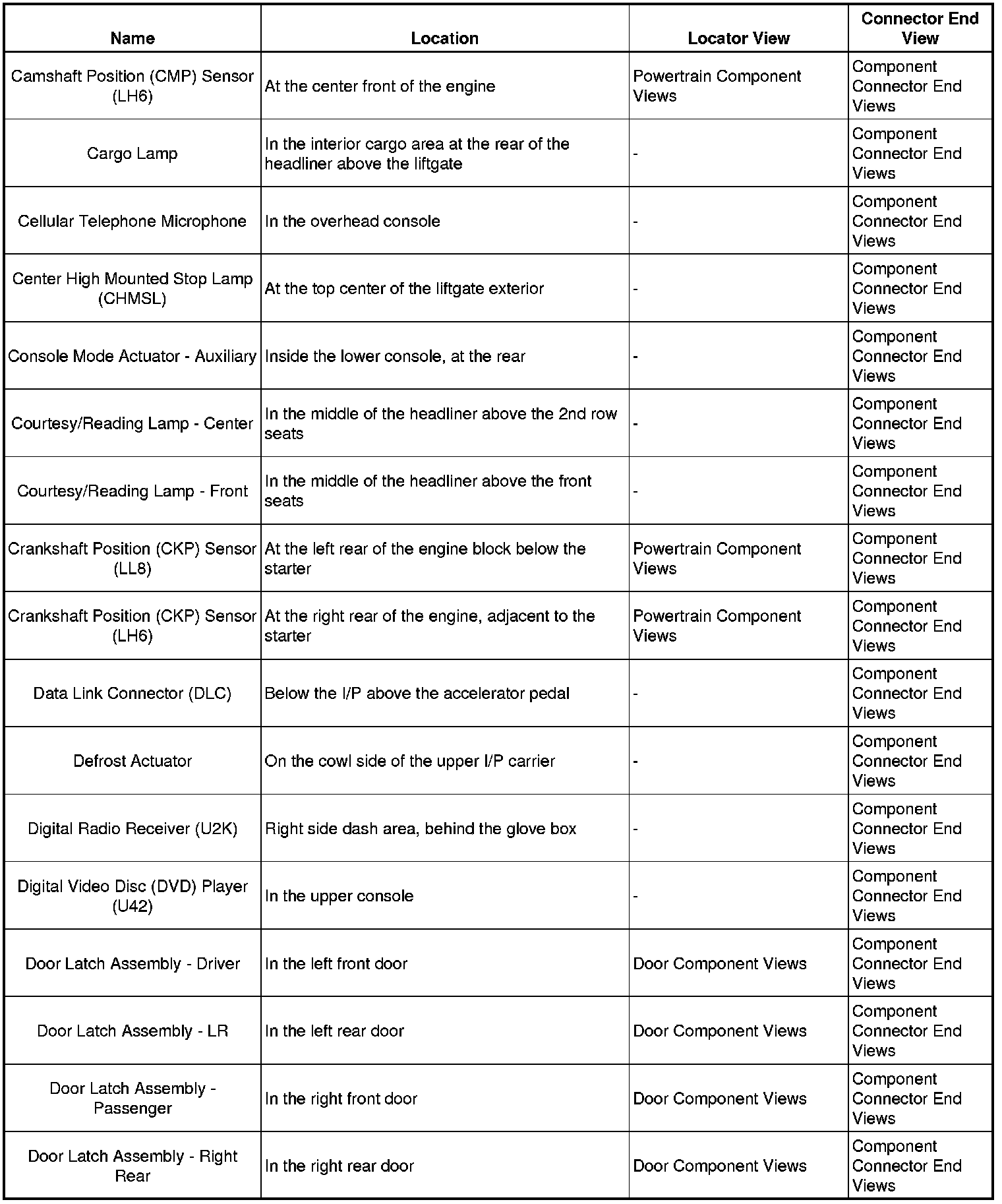 | Name | Location | Locator View | Connector End View |
|---|---|---|---|
| Camshaft Position (CMP) Sensor (LH6) | At the center front of the engine | Powertrain Component Views | Component Connector End Views |
| Cargo Lamp | In the interior cargo area at the rear of the headliner above the liftgate | - | Component Connector End Views |
| Cellular Telephone Microphone | In the overhead console | - | Component Connector End Views |
| Center High Mounted Stop Lamp (CHMSL) | At the top center of the liftgate exterior | - | Component Connector End Views |
| Console Mode Actuator - Auxiliary | Inside the lower console, at the rear | - | Component Connector End Views |
| Courtesy/Reading Lamp - Center | In the middle of the headliner above the 2nd row seats | - | Component Connector End Views |
| Courtesy/Reading Lamp - Front | In the middle of the headliner above the front seats | - | Component Connector End Views |
| Crankshaft Position (CKP) Sensor (LL8) | At the left rear of the engine block below the starter | Powertrain Component Views | Component Connector End Views |
| Crankshaft Position (CKP) Sensor (LH6) | At the right rear of the engine, adjacent to the starter | Powertrain Component Views | Component Connector End Views |
| Data Link Connector (DLC) | Below the I/P above the accelerator pedal | - | Component Connector End Views |
| Defrost Actuator | On the cowl side of the upper I/P carrier | - | Component Connector End Views |
| Digital Radio Receiver (U2K) | Right side dash area, behind the glove box | - | Component Connector End Views |
| Digital Video Disc (DVD) Player (U42) | In the upper console | - | Component Connector End Views |
| Door Latch Assembly - Driver | In the left front door | Door Component Views | Component Connector End Views |
| Door Latch Assembly - LR | In the left rear door | Door Component Views | Component Connector End Views |
| Door Latch Assembly - Passenger | In the right front door | Door Component Views | Component Connector End Views |
| Door Latch Assembly - Right Rear | In the right rear door | Door Component Views | Component Connector End Views |